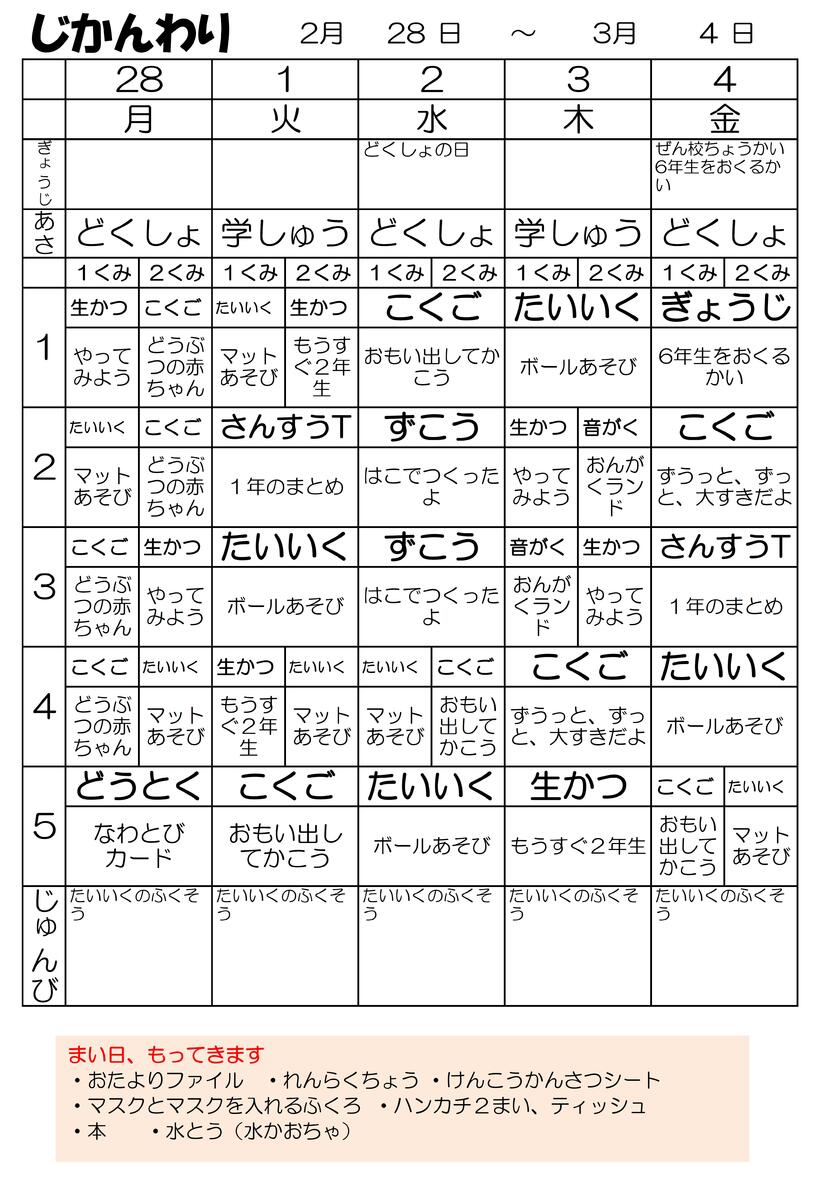 じかんわり　2月　28 日　～　3月　4 日

| | 28 | | 1 | | 2 | | 3 | | 4 | |
|---|---|---|---|---|---|---|---|---|---|---|
| | 月 | | 火 | | 水 | | 木 | | 金 | |
| ぎょうじ | | | | | どくしょの日 | | | | ぜん校ちょうかい 6年生をおくるかい | |
| あさ | どくしょ | | 学しゅう | | どくしょ | | 学しゅう | | どくしょ | |
| | 1くみ | 2くみ | 1くみ | 2くみ | 1くみ | 2くみ | 1くみ | 2くみ | 1くみ | 2くみ |
| 1 | 生かつ | こくご | たいいく | 生かつ | こくご | | たいいく | | ぎょうじ | |
| | やってみよう | どうぶつの赤ちゃん | マットあそび | もうすぐ2年生 | おもい出してかこう | | ボールあそび | | 6年生をおくるかい | |
| 2 | たいいく | こくご | さんすうT | | ずこう | | 生かつ | 音がく | こくご | |
| | マットあそび | どうぶつの赤ちゃん | 1年のまとめ | | はこでつくったよ | | やってみよう | おんがくランド | ずうっと、ずっと、大すきだよ | |
| 3 | こくご | 生かつ | たいいく | | ずこう | | 音がく | 生かつ | さんすうT | |
| | どうぶつの赤ちゃん | やってみよう | ボールあそび | | はこでつくったよ | | おんがくランド | やってみよう | 1年のまとめ | |
| 4 | こくご | たいいく | 生かつ | たいいく | たいいく | こくご | こくご | | たいいく | |
| | どうぶつの赤ちゃん | マットあそび | もうすぐ2年生 | マットあそび | マットあそび | おもい出してかこう | ずうっと、ずっと、大すきだよ | | ボールあそび | |
| 5 | どうとく | | こくご | | たいいく | | 生かつ | | こくご | たいいく |
| | なわとびカード | | おもい出してかこう | | ボールあそび | | もうすぐ2年生 | | おもい出してかこう | マットあそび |
| じゅんび | たいいくのふくそう | | たいいくのふくそう | | たいいくのふくそう | | たいいくのふくそう | | たいいくのふくそう | |

まい日、もってきます
・おたよりファイル　・れんらくちょう　・けんこうかんさつシート
・マスクとマスクを入れるふくろ　・ハンカチ２まい、ティッシュ
・本　・水とう（水かおちゃ）